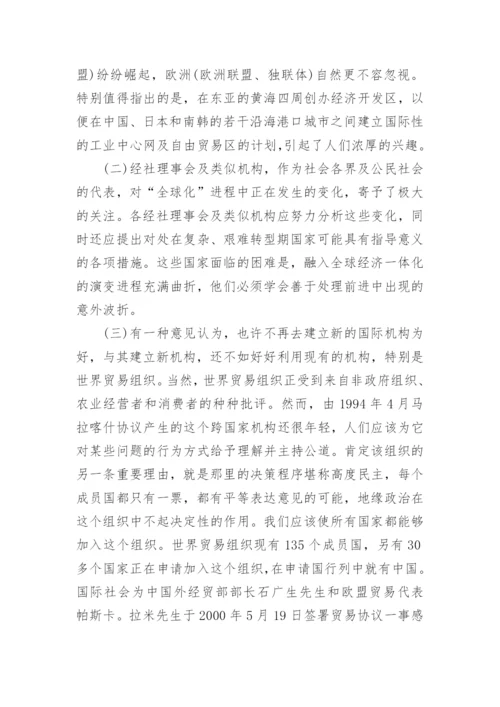 盟)纷纷崛起，欧洲(欧洲联盟、独联体)自然更不容忽视。特别值得指出的是，在东亚的黄海四周创办经济开发区，以便在中国、日本和南韩的若干沿海港口城市之间建立国际性的工业中心网及自由贸易区的计划，引起了人们浓厚的兴趣。

(二)经社理事会及类似机构，作为社会各界及公民社会的代表，对“全球化”进程中正在发生的变化，寄予了极大的关注。各经社理事会及类似机构应努力分析这些变化，同时还应提出对处在复杂、艰难转型期国家可能具有指导意义的各项措施。这些国家面临的困难是，融入全球经济一体化的演变进程充满曲折，他们必须学会善于处理前进中出现的意外波折。

(三)有一种意见认为，也许不再去建立新的国际机构为好，与其建立新机构，还不如好好利用现有的机构，特别是世界贸易组织。当然，世界贸易组织正受到来自非政府组织、农业经营者和消费者的种种批评。然而，由1994年4月马拉喀什协议产生的这个跨国家机构还很年轻，人们应该为它对某些问题的行为方式给予理解并主持公道。肯定该组织的另一条重要理由，就是那里的决策程序堪称高度民主，每个成员国都只有一票，都有平等表达意见的可能，地缘政治在这个组织中不起决定性的作用。我们应该使所有国家都能够加入这个组织。世界贸易组织现有135个成员国，另有30多个国家正在申请加入这个组织，在申请国行列中就有中国。国际社会为中国外经贸部部长石广生先生和欧盟贸易代表帕斯卡。拉米先生于2000年5月19日签署贸易协议一事感